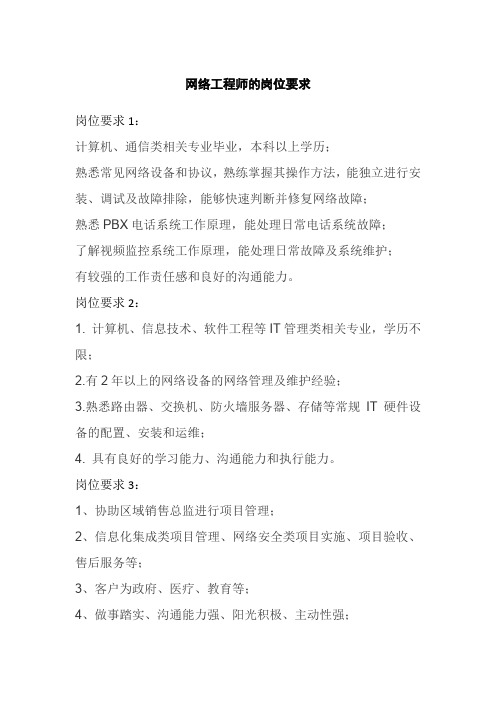 网络工程师的岗位要求

岗位要求 1：

计算机、通信类相关专业毕业，本科以上学历；

熟悉常见网络设备和协议，熟练掌握其操作方法，能独立进行安装、调试及故障排除，能够快速判断并修复网络故障；

熟悉 PBX 电话系统工作原理，能处理日常电话系统故障；

了解视频监控系统工作原理，能处理日常故障及系统维护；

有较强的工作责任感和良好的沟通能力。

岗位要求 2：

1. 计算机、信息技术、软件工程等 IT 管理类相关专业，学历不限；

2.有 2 年以上的网络设备的网络管理及维护经验；

3.熟悉路由器、交换机、防火墙服务器、存储等常规 IT 硬件设备的配置、安装和运维；

4. 具有良好的学习能力、沟通能力和执行能力。

岗位要求 3：

1、协助区域销售总监进行项目管理；

2、信息化集成类项目管理、网络安全类项目实施、项目验收、售后服务等；

3、客户为政府、医疗、教育等；

4、做事踏实、沟通能力强、阳光积极、主动性强；